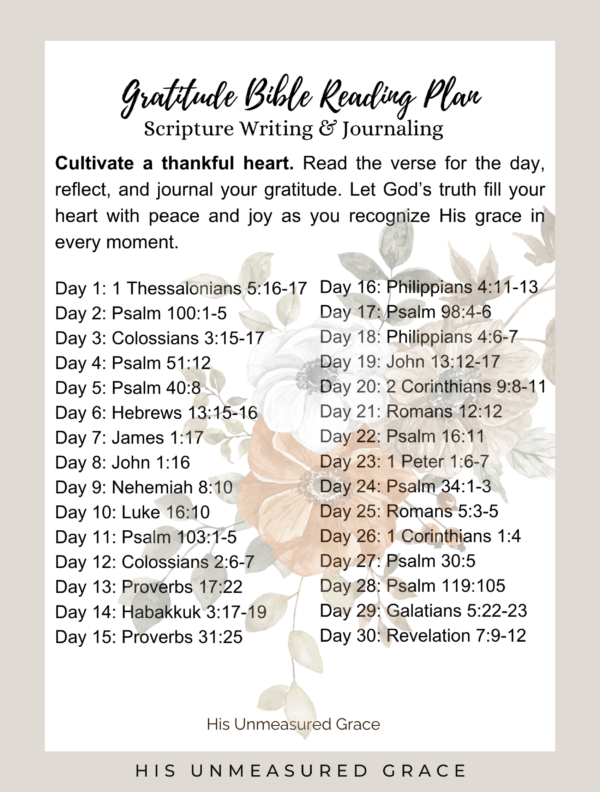 Gratitude Bible Reading Plan
Scripture Writing & Journaling

Cultivate a thankful heart. Read the verse for the day, reflect, and journal your gratitude. Let God's truth fill your heart with peace and joy as you recognize His grace in every moment.

Day 1: 1 Thessalonians 5:16-17
Day 2: Psalm 100:1-5
Day 3: Colossians 3:15-17
Day 4: Psalm 51:12
Day 5: Psalm 40:8
Day 6: Hebrews 13:15-16
Day 7: James 1:17
Day 8: John 1:16
Day 9: Nehemiah 8:10
Day 10: Luke 16:10
Day 11: Psalm 103:1-5
Day 12: Colossians 2:6-7
Day 13: Proverbs 17:22
Day 14: Habakkuk 3:17-19
Day 15: Proverbs 31:25

Day 16: Philippians 4:11-13
Day 17: Psalm 98:4-6
Day 18: Philippians 4:6-7
Day 19: John 13:12-17
Day 20: 2 Corinthians 9:8-11
Day 21: Romans 12:12
Day 22: Psalm 16:11
Day 23: 1 Peter 1:6-7
Day 24: Psalm 34:1-3
Day 25: Romans 5:3-5
Day 26: 1 Corinthians 1:4
Day 27: Psalm 30:5
Day 28: Psalm 119:105
Day 29: Galatians 5:22-23
Day 30: Revelation 7:9-12

His Unmeasured Grace

HIS UNMEASURED GRACE